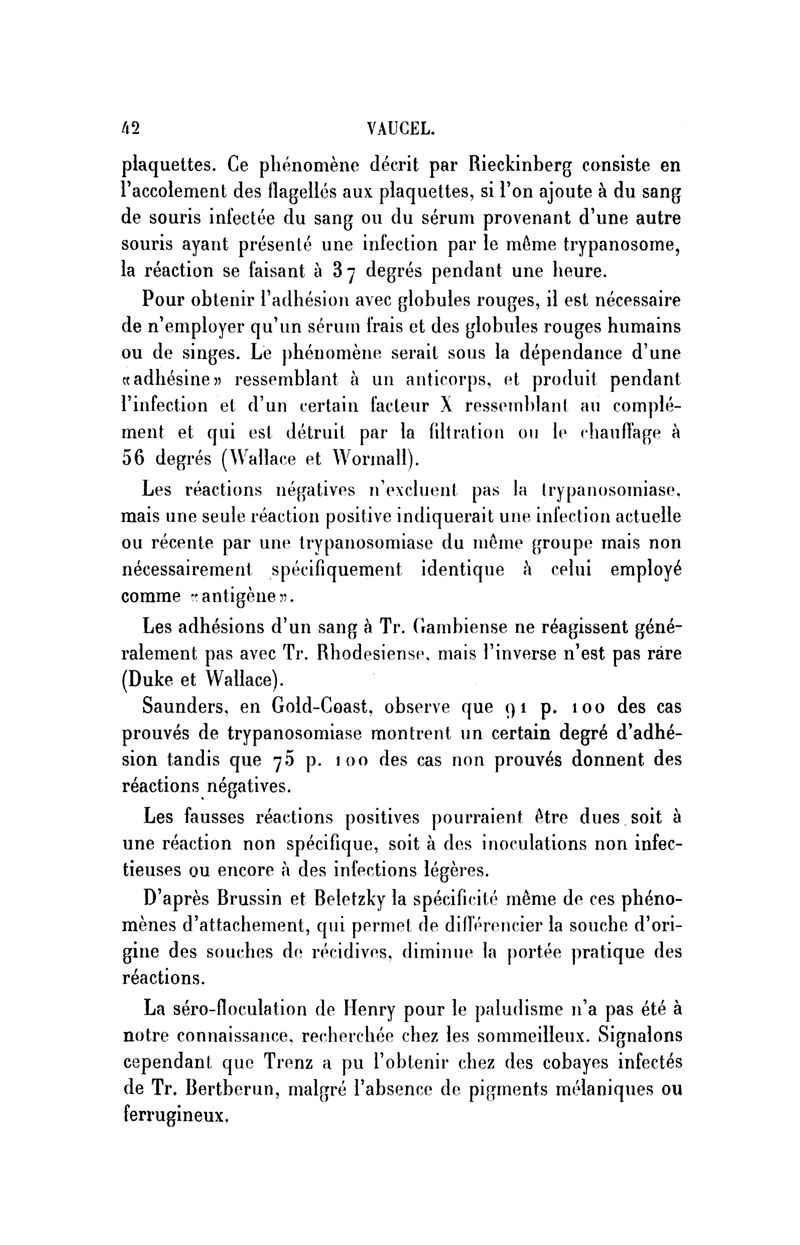 42 VAUCEL.

plaquettes. Ce phénomène décrit par Rieckinberg consiste en l'accolement des flagellés aux plaquettes, si l'on ajoute à du sang de souris infectée du sang ou du sérum provenant d'une autre souris ayant présenté une infection par le même trypanosome, la réaction se faisant à 37 degrés pendant une heure.

Pour obtenir l'adhésion avec globules rouges, il est nécessaire de n'employer qu'un sérum frais et des globules rouges humains ou de singes. Le phénomène serait sous la dépendance d'une «adhésine» ressemblant à un anticorps, et produit pendant l'infection et d'un certain facteur X ressemblant au complément et qui est détruit par la filtration ou le chauffage à 56 degrés (Wallace et Wormall).

Les réactions négatives n'excluent pas la trypanosomiase, mais une seule réaction positive indiquerait une infection actuelle ou récente par une trypanosomiase du même groupe mais non nécessairement spécifiquement identique à celui employé comme «antigène».

Les adhésions d'un sang à Tr. Gambiense ne réagissent généralement pas avec Tr. Rhodesiense, mais l'inverse n'est pas rare (Duke et Wallace).

Saunders, en Gold-Coast, observe que 91 p. 100 des cas prouvés de trypanosomiase montrent un certain degré d'adhésion tandis que 75 p. 100 des cas non prouvés donnent des réactions négatives.

Les fausses réactions positives pourraient être dues soit à une réaction non spécifique, soit à des inoculations non infectieuses ou encore à des infections légères.

D'après Brussin et Beletzky la spécificité même de ces phénomènes d'attachement, qui permet de différencier la souche d'origine des souches de récidives, diminue la portée pratique des réactions.

La séro-floculation de Henry pour le paludisme n'a pas été à notre connaissance, recherchée chez les sommeilleux. Signalons cependant que Trenz a pu l'obtenir chez des cobayes infectés de Tr. Bertberun, malgré l'absence de pigments mélaniques ou ferrugineux.